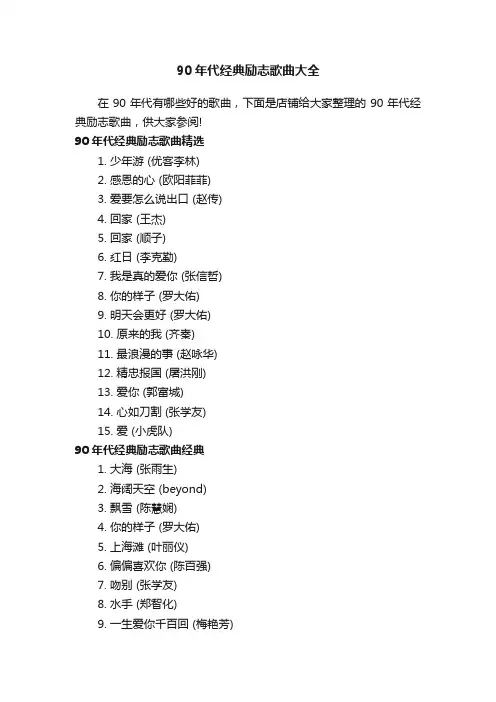 90年代经典励志歌曲大全

在 90 年代有哪些好的歌曲，下面是店铺给大家整理的 90 年代经典励志歌曲，供大家参阅!

90年代经典励志歌曲精选

1. 少年游 (优客李林)
2. 感恩的心 (欧阳菲菲)
3. 爱要怎么说出口 (赵传)
4. 回家 (王杰)
5. 回家 (顺子)
6. 红日 (李克勤)
7. 我是真的爱你 (张信哲)
8. 你的样子 (罗大佑)
9. 明天会更好 (罗大佑)
10. 原来的我 (齐秦)
11. 最浪漫的事 (赵咏华)
12. 精忠报国 (屠洪刚)
13. 爱你 (郭富城)
14. 心如刀割 (张学友)
15. 爱 (小虎队)

90年代经典励志歌曲经典

1. 大海 (张雨生)
2. 海阔天空 (beyond)
3. 飘雪 (陈慧娴)
4. 你的样子 (罗大佑)
5. 上海滩 (叶丽仪)
6. 偏偏喜欢你 (陈百强)
7. 吻别 (张学友)
8. 水手 (郑智化)
9. 一生爱你千百回 (梅艳芳)